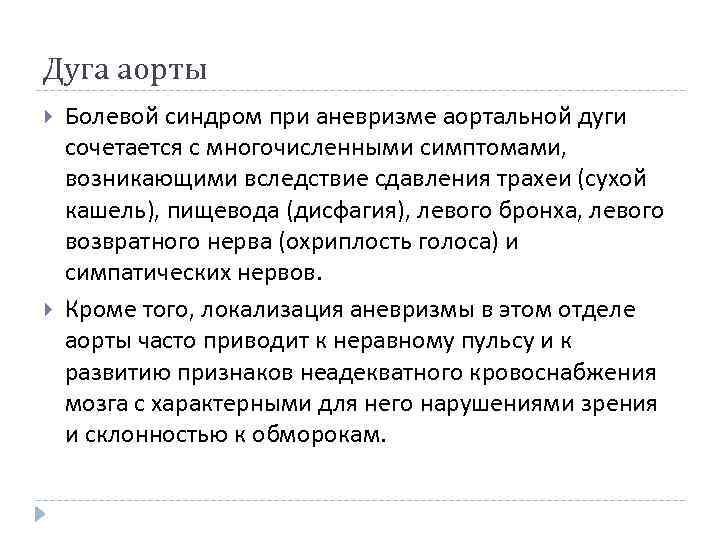 Дуга аорты

Болевой синдром при аневризме аортальной дуги сочетается с многочисленными симптомами, возникающими вследствие сдавления трахеи (сухой кашель), пищевода (дисфагия), левого бронха, левого возвратного нерва (охриплость голоса) и симпатических нервов.

Кроме того, локализация аневризмы в этом отделе аорты часто приводит к неравному пульсу и к развитию признаков неадекватного кровоснабжения мозга с характерными для него нарушениями зрения и склонностью к обморокам.